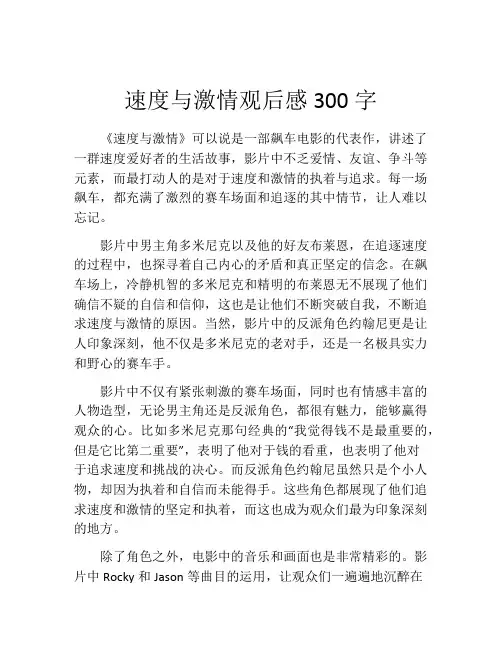 速度与激情观后感 300 字

《速度与激情》可以说是一部飙车电影的代表作，讲述了一群速度爱好者的生活故事，影片中不乏爱情、友谊、争斗等元素，而最打动人的是对于速度和激情的执着与追求。每一场飙车，都充满了激烈的赛车场面和追逐的其中情节，让人难以忘记。

影片中男主角多米尼克以及他的好友布莱恩，在追逐速度的过程中，也探寻着自己内心的矛盾和真正坚定的信念。在飙车场上，冷静机智的多米尼克和精明的布莱恩无不展现了他们确信不疑的自信和信仰，这也是让他们不断突破自我，不断追求速度与激情的原因。当然，影片中的反派角色约翰尼更是让人印象深刻，他不仅是多米尼克的老对手，还是一名极具实力和野心的赛车手。

影片中不仅有紧张刺激的赛车场面，同时也有情感丰富的人物造型，无论男主角还是反派角色，都很有魅力，能够赢得观众的心。比如多米尼克那句经典的“我觉得钱不是最重要的，但是它比第二重要”，表明了他对于钱的看重，也表明了他对于追求速度和挑战的决心。而反派角色约翰尼虽然只是个小人物，却因为执着和自信而未能得手。这些角色都展现了他们追求速度和激情的坚定和执着，而这也成为观众们最为印象深刻的地方。

除了角色之外，电影中的音乐和画面也是非常精彩的。影片中 Rocky 和 Jason 等曲目的运用，让观众们一遍遍地沉醉在